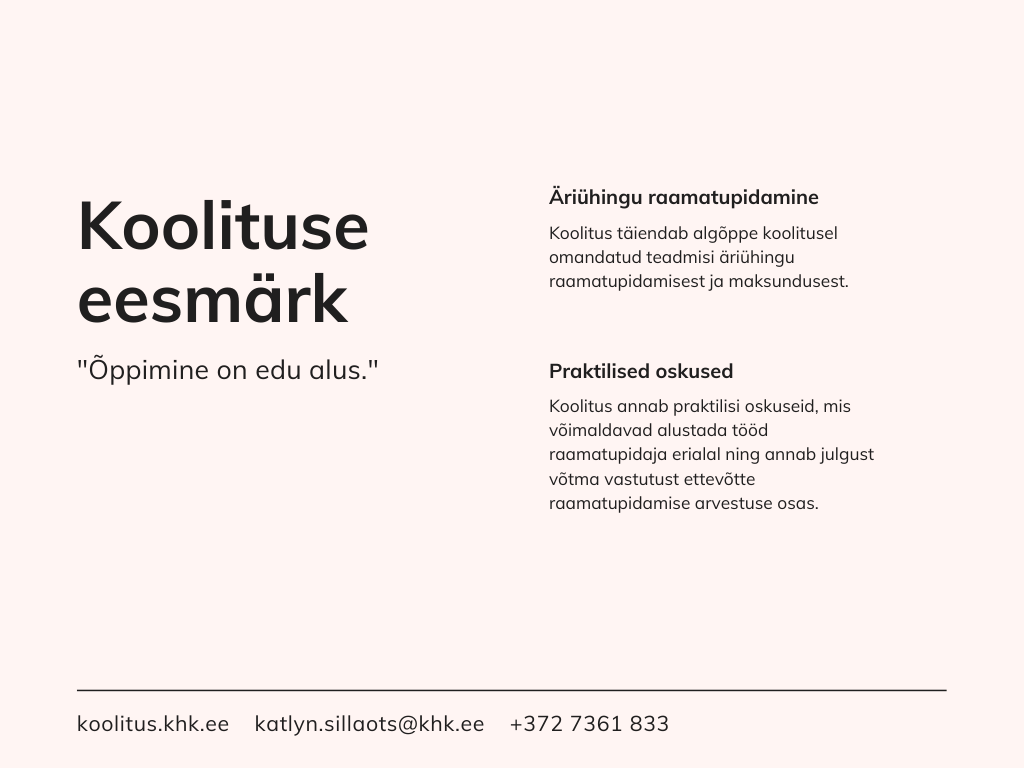 Koolituse eesmärk

"Õppimine on edu alus."

Äriühingu raamatupidamine

Koolitus täiendab algõppe koolitusel omandatud teadmisi äriühingu raamatupidamisest ja maksundusest.

Praktilised oskused

Koolitus annab praktilisi oskuseid, mis võimaldavad alustada tööd raamatupidaja erialal ning annab julgust võtma vastutust ettevõtte raamatupidamise arvestuse osas.

koolitus.khk.ee katlyn.sillaots@khk.ee +372 7361 833